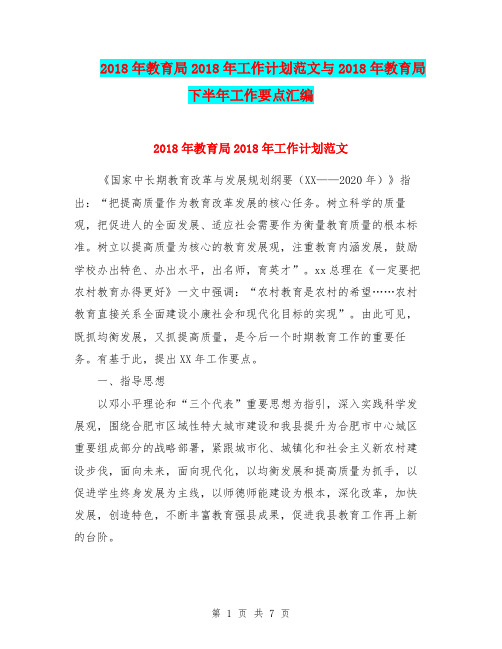 2018年教育局2018年工作计划范文与2018年教育局下半年工作要点汇编

2018年教育局2018年工作计划范文

《国家中长期教育改革与发展规划纲要（XX——2020年）》指出：“把提高质量作为教育改革发展的核心任务。树立科学的质量观，把促进人的全面发展、适应社会需要作为衡量教育质量的根本标准。树立以提高质量为核心的教育发展观，注重教育内涵发展，鼓励学校办出特色、办出水平，出名师，育英才”。xx总理在《一定要把农村教育办得更好》一文中强调：“农村教育是农村的希望……农村教育直接关系全面建设小康社会和现代化目标的实现”。由此可见，既抓均衡发展，又抓提高质量，是今后一个时期教育工作的重要任务。有基于此，提出XX年工作要点。

一、指导思想

以邓小平理论和“三个代表”重要思想为指引，深入实践科学发展观，围绕合肥市区域性特大城市建设和我县提升为合肥市中心城区重要组成部分的战略部署，紧跟城市化、城镇化和社会主义新农村建设步伐，面向未来，面向现代化，以均衡发展和提高质量为抓手，以促进学生终身发展为主线，以师德师能建设为根本，深化改革，加快发展，创造特色，不断丰富教育强县成果，促进我县教育工作再上新的台阶。

第 1 页 共 7 页